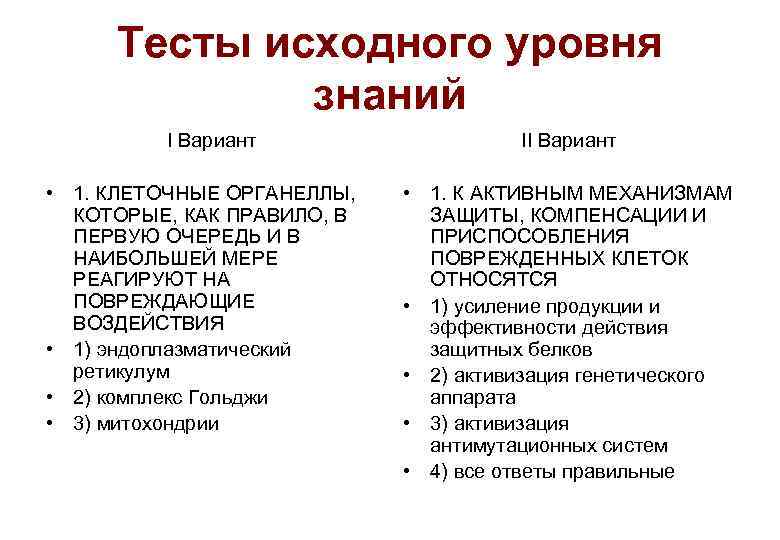 Тесты исходного уровня знаний

I Вариант

• 1. КЛЕТОЧНЫЕ ОРГАНЕЛЛЫ, КОТОРЫЕ, КАК ПРАВИЛО, В ПЕРВУЮ ОЧЕРЕДЬ И В НАИБОЛЬШЕЙ МЕРЕ РЕАГИРУЮТ НА ПОВРЕЖДАЮЩИЕ ВОЗДЕЙСТВИЯ
• 1) эндоплазматический ретикулум
• 2) комплекс Гольджи
• 3) митохондрии

II Вариант

• 1. К АКТИВНЫМ МЕХАНИЗМАМ ЗАЩИТЫ, КОМПЕНСАЦИИ И ПРИСПОСОБЛЕНИЯ ПОВРЕЖДЕННЫХ КЛЕТОК ОТНОСЯТСЯ
• 1) усиление продукции и эффективности действия защитных белков
• 2) активизация генетического аппарата
• 3) активизация антимутационных систем
• 4) все ответы правильные